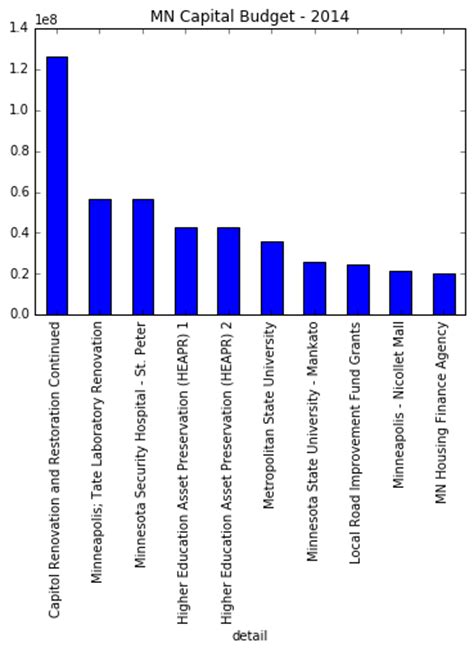 MN Capital Budget - 2014

1e8

1.4
1.2
1.0
0.8
0.6
0.4
0.2
0.0

Capitol Renovation and Restoration Continued
Minneapolis; Tate Laboratory Renovation
Minnesota Security Hospital - St. Peter
Higher Education Asset Preservation (HEAPR) 1
Higher Education Asset Preservation (HEAPR) 2
Metropolitan State University
Minnesota State University - Mankato
Local Road Improvement Fund Grants
Minneapolis - Nicollet Mall
MN Housing Finance Agency

detail